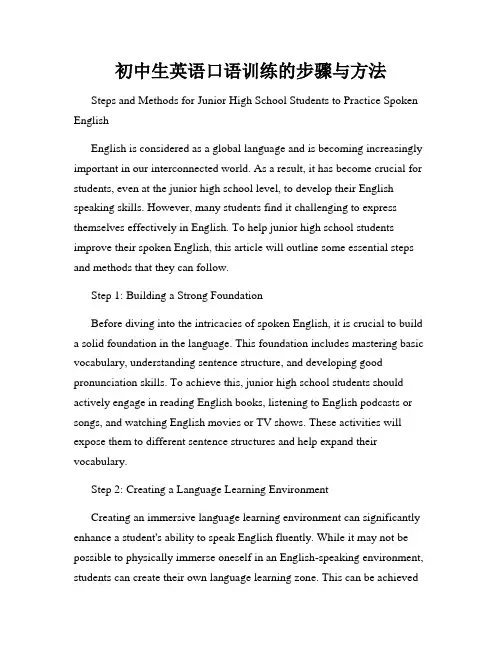 初中生英语口语训练的步骤与方法

Steps and Methods for Junior High School Students to Practice Spoken English

English is considered as a global language and is becoming increasingly important in our interconnected world. As a result, it has become crucial for students, even at the junior high school level, to develop their English speaking skills. However, many students find it challenging to express themselves effectively in English. To help junior high school students improve their spoken English, this article will outline some essential steps and methods that they can follow.

Step 1: Building a Strong Foundation

Before diving into the intricacies of spoken English, it is crucial to build a solid foundation in the language. This foundation includes mastering basic vocabulary, understanding sentence structure, and developing good pronunciation skills. To achieve this, junior high school students should actively engage in reading English books, listening to English podcasts or songs, and watching English movies or TV shows. These activities will expose them to different sentence structures and help expand their vocabulary.

Step 2: Creating a Language Learning Environment

Creating an immersive language learning environment can significantly enhance a student's ability to speak English fluently. While it may not be possible to physically immerse oneself in an English-speaking environment, students can create their own language learning zone. This can be achieved